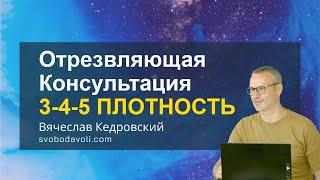 Отрезвляющая Консультация
3-4-5 ПЛОТНОСТЬ
Вячеслав Кедровский
svobodavoli.com